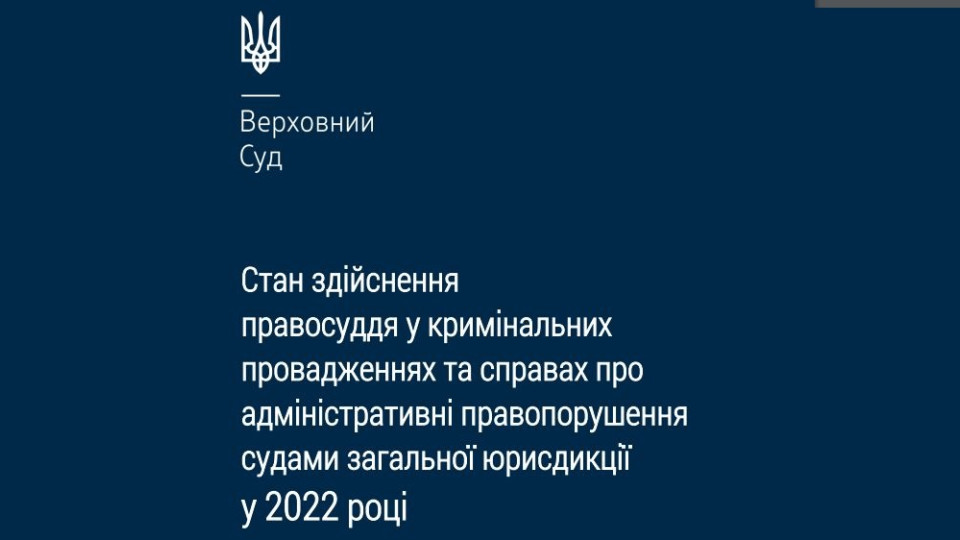 Верховний
Суд

Стан здійснення
правосуддя у кримінальних
провадженнях та справах про
адміністративні правопорушення
судами загальної юрисдикції
у 2022 році